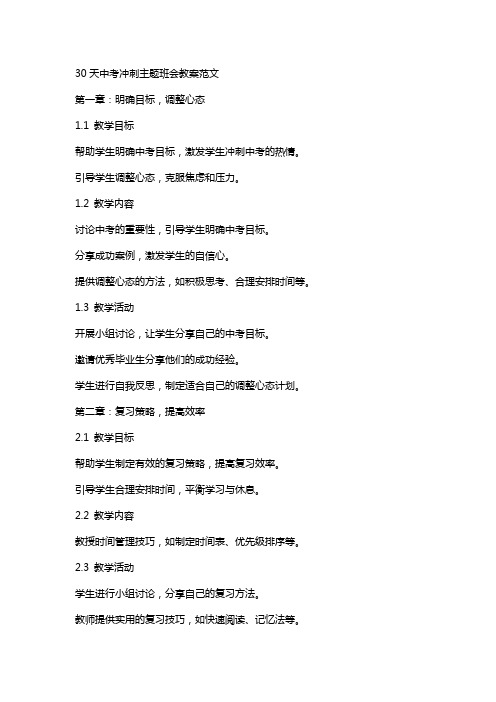 30 天中考冲刺主题班会教案范文

第一章：明确目标，调整心态

1.1 教学目标

帮助学生明确中考目标，激发学生冲刺中考的热情。

引导学生调整心态，克服焦虑和压力。

1.2 教学内容

讨论中考的重要性，引导学生明确中考目标。

分享成功案例，激发学生的自信心。

提供调整心态的方法，如积极思考、合理安排时间等。

1.3 教学活动

开展小组讨论，让学生分享自己的中考目标。

邀请优秀毕业生分享他们的成功经验。

学生进行自我反思，制定适合自己的调整心态计划。

第二章：复习策略，提高效率

2.1 教学目标

帮助学生制定有效的复习策略，提高复习效率。

引导学生合理安排时间，平衡学习与休息。

2.2 教学内容

教授时间管理技巧，如制定时间表、优先级排序等。

2.3 教学活动

学生进行小组讨论，分享自己的复习方法。

教师提供实用的复习技巧，如快速阅读、记忆法等。